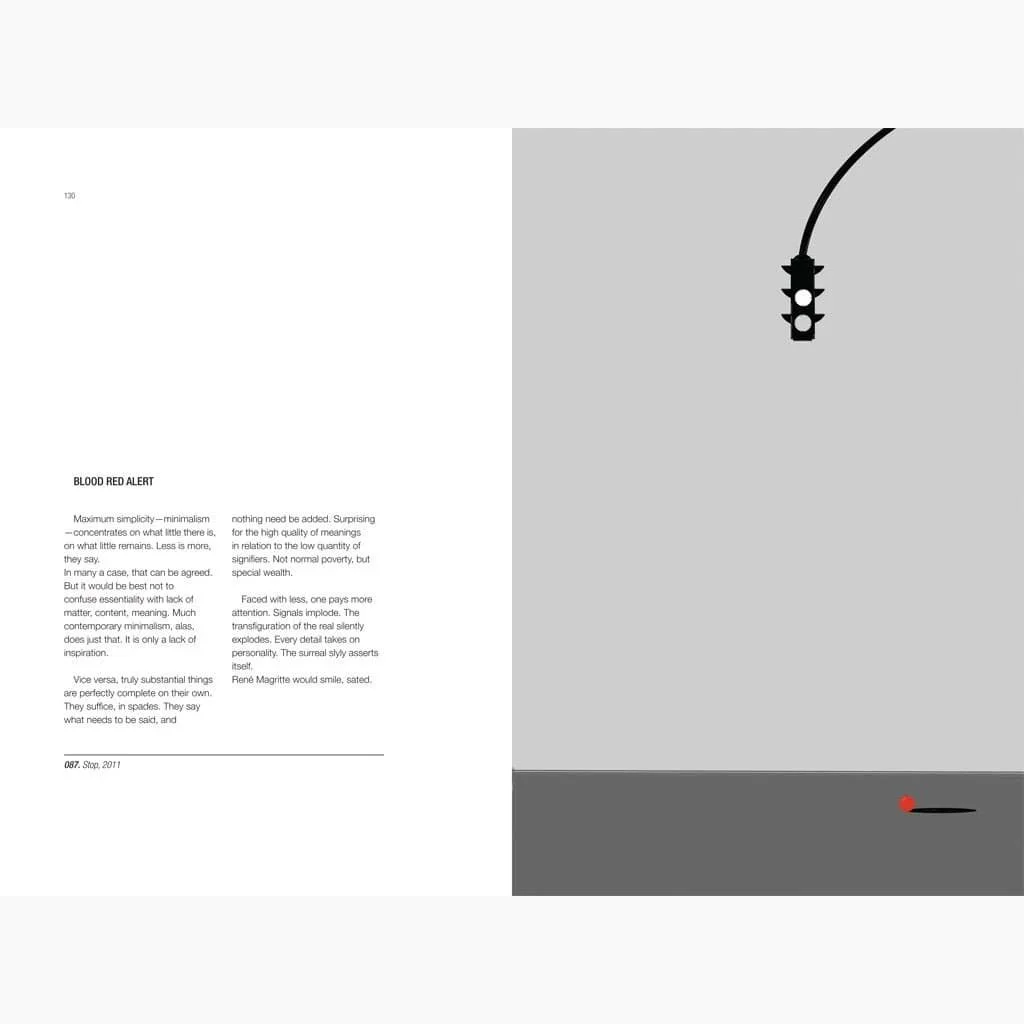 130

BLOOD RED ALERT

Maximum simplicity—minimalism—concentrates on what little there is, on what little remains. Less is more, they say.
In many a case, that can be agreed. But it would be best not to confuse essentiality with lack of matter, content, meaning. Much contemporary minimalism, alas, does just that. It is only a lack of inspiration.

Vice versa, truly substantial things are perfectly complete on their own. They suffice, in spades. They say what needs to be said, and nothing need be added. Surprising for the high quality of meanings in relation to the low quantity of signifiers. Not normal poverty, but special wealth.

Faced with less, one pays more attention. Signals implode. The transfiguration of the real silently explodes. Every detail takes on personality. The surreal slyly asserts itself.
René Magritte would smile, sated.

087. Stop, 2011